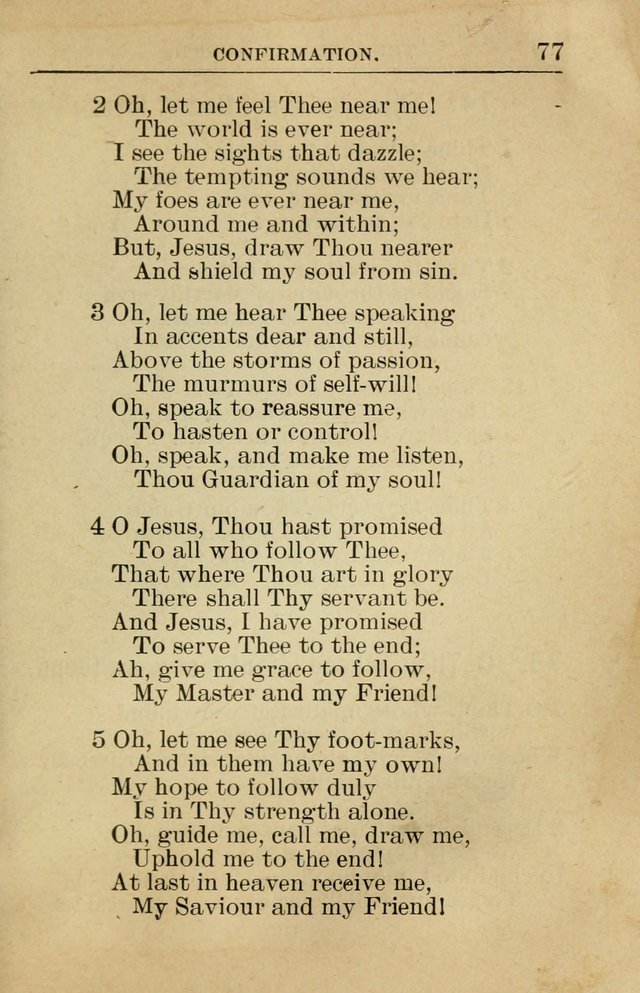 CONFIRMATION. 77

2 Oh, let me feel Thee near me!
The world is ever near;
I see the sights that dazzle;
The tempting sounds we hear;
My foes are ever near me,
Around me and within;
But, Jesus, draw Thou nearer
And shield my soul from sin.

3 Oh, let me hear Thee speaking
In accents dear and still,
Above the storms of passion,
The murmurs of self-will!
Oh, speak to reassure me,
To hasten or control!
Oh, speak, and make me listen,
Thou Guardian of my soul!

4 O Jesus, Thou hast promised
To all who follow Thee,
That where Thou art in glory
There shall Thy servant be.
And Jesus, I have promised
To serve Thee to the end;
Ah, give me grace to follow,
My Master and my Friend!

5 Oh, let me see Thy foot-marks,
And in them have my own!
My hope to follow duly
Is in Thy strength alone.
Oh, guide me, call me, draw me,
Uphold me to the end!
At last in heaven receive me,
My Saviour and my Friend!